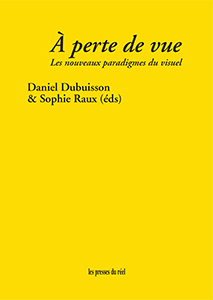 À perte de vue

Les nouveaux paradigmes du visuel

Daniel Dubuisson & Sophie Raux (éds)

les presses du réel